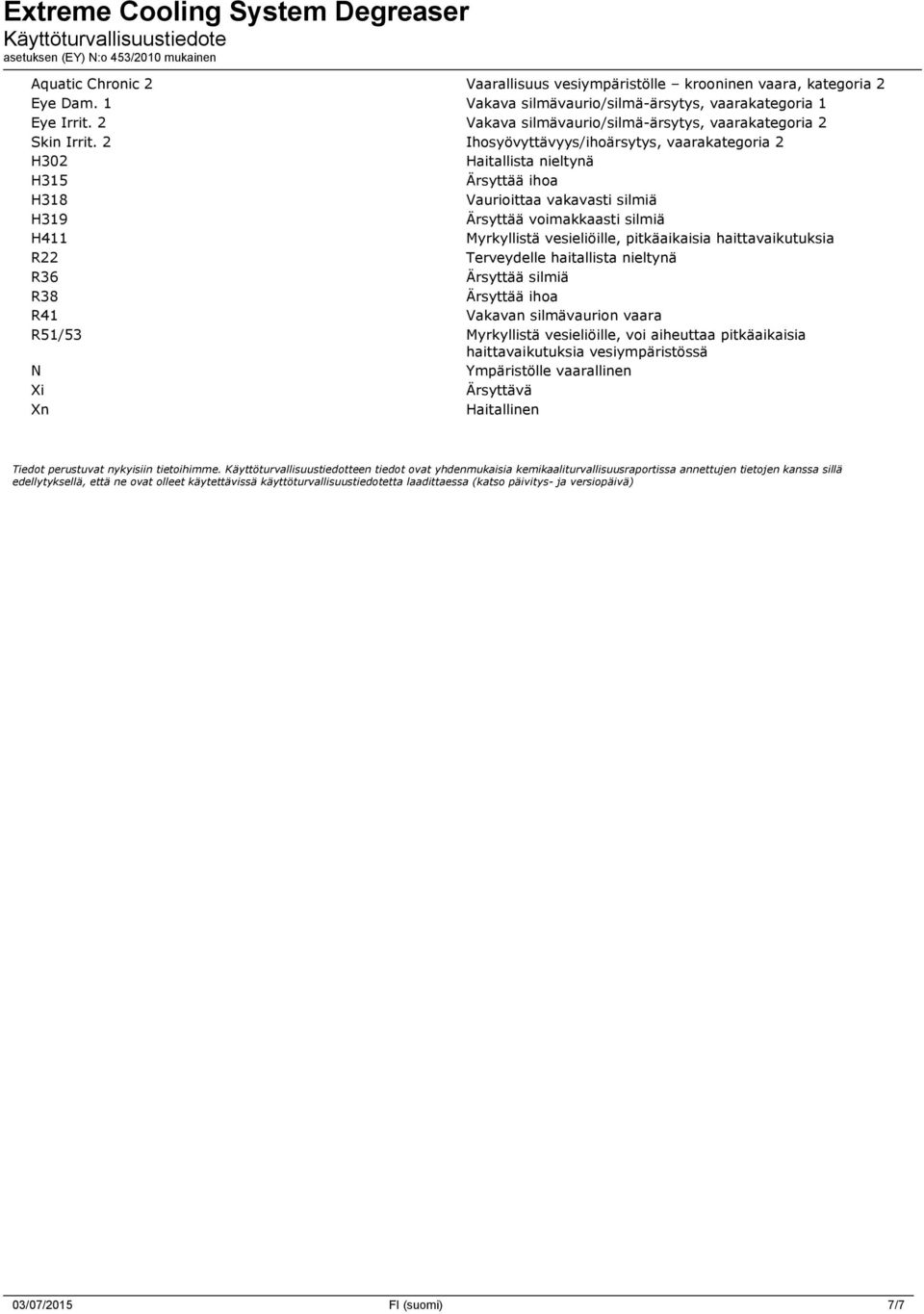 Extreme Cooling System Degreaser
Käyttöturvallisuustiedote
asetuksen (EY) N:o 453/2010 mukainen

| | |
|---|---|
| Aquatic Chronic 2 | Vaarallisuus vesiympäristölle – krooninen vaara, kategoria 2 |
| Eye Dam. 1 | Vakava silmävaurio/silmä-ärsytys, vaarakategoria 1 |
| Eye Irrit. 2 | Vakava silmävaurio/silmä-ärsytys, vaarakategoria 2 |
| Skin Irrit. 2 | Ihosyövyttävyys/ihoärsytys, vaarakategoria 2 |
| H302 | Haitallista nieltynä |
| H315 | Ärsyttää ihoa |
| H318 | Vaurioittaa vakavasti silmiä |
| H319 | Ärsyttää voimakkaasti silmiä |
| H411 | Myrkyllistä vesieliöille, pitkäaikaisia haittavaikutuksia |
| R22 | Terveydelle haitallista nieltynä |
| R36 | Ärsyttää silmiä |
| R38 | Ärsyttää ihoa |
| R41 | Vakavan silmävaurion vaara |
| R51/53 | Myrkyllistä vesieliöille, voi aiheuttaa pitkäaikaisia haittavaikutuksia vesiympäristössä |
| N | Ympäristölle vaarallinen |
| Xi | Ärsyttävä |
| Xn | Haitallinen |

Tiedot perustuvat nykyisiin tietoihimme. Käyttöturvallisuustiedotteen tiedot ovat yhdenmukaisia kemikaaliturvallisuusraportissa annettujen tietojen kanssa sillä edellytyksellä, että ne ovat olleet käytettävissä käyttöturvallisuustiedotetta laadittaessa (katso päivitys- ja versiopäivä)

03/07/2015 FI (suomi) 7/7